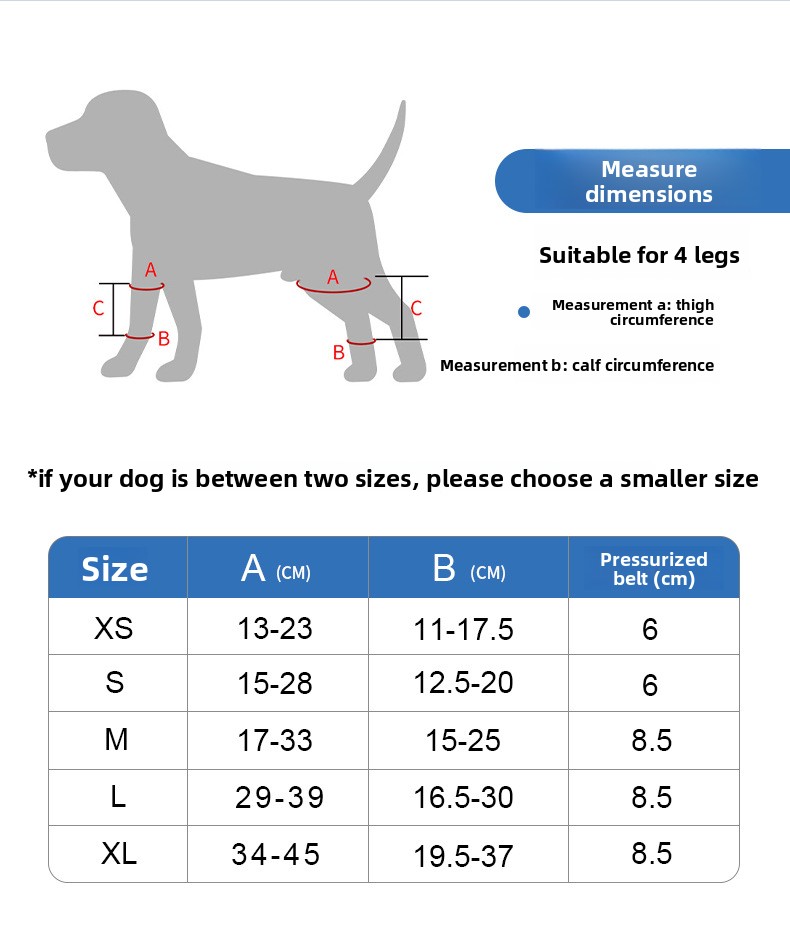 A
C
B
A
C
B

Measure dimensions

Suitable for 4 legs

Measurement a: thigh circumference

Measurement b: calf circumference

*if your dog is between two sizes, please choose a smaller size

| Size | A (CM) | B (CM) | Pressurized belt (cm) |
|---|---|---|---|
| XS | 13-23 | 11-17.5 | 6 |
| S | 15-28 | 12.5-20 | 6 |
| M | 17-33 | 15-25 | 8.5 |
| L | 29-39 | 16.5-30 | 8.5 |
| XL | 34-45 | 19.5-37 | 8.5 |